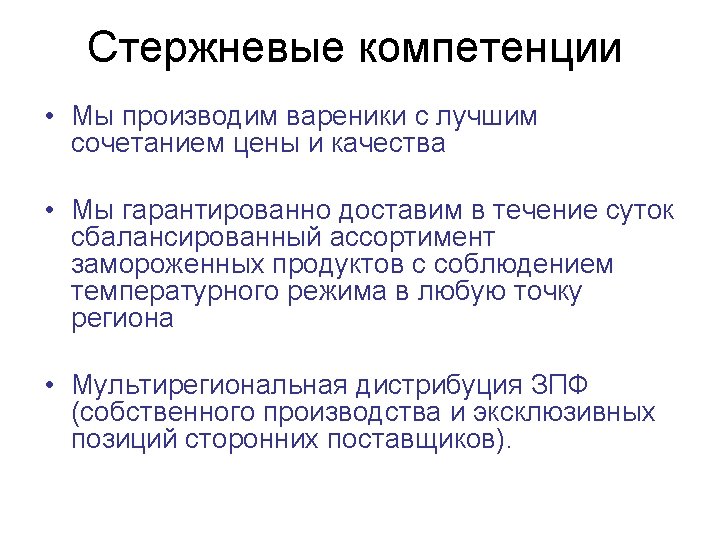 Стержневые компетенции

• Мы производим вареники с лучшим сочетанием цены и качества

• Мы гарантированно доставим в течение суток сбалансированный ассортимент замороженных продуктов с соблюдением температурного режима в любую точку региона

• Мультирегиональная дистрибуция ЗПФ (собственного производства и эксклюзивных позиций сторонних поставщиков).